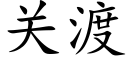 关渡